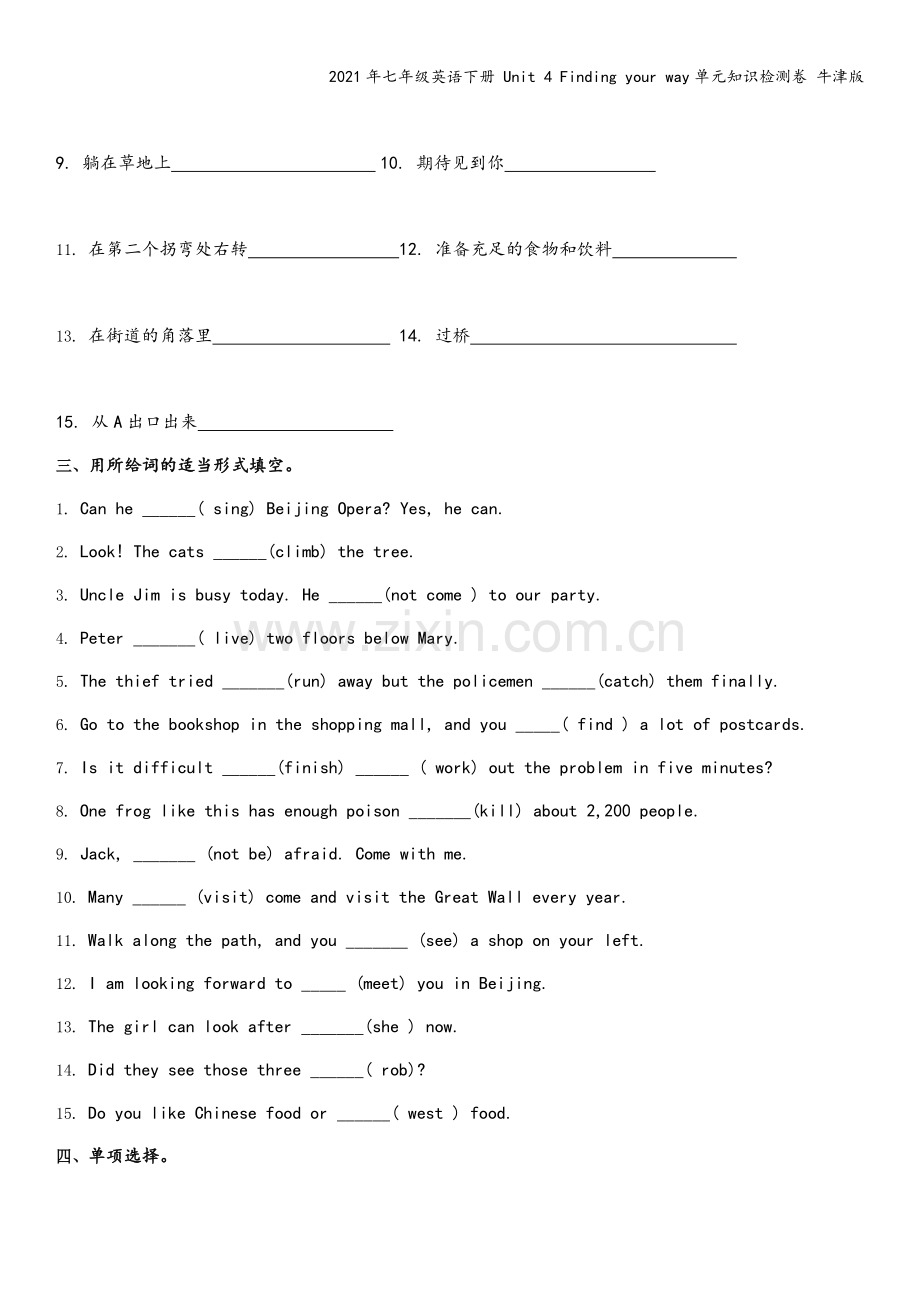 2021年七年级英语下册 Unit 4 Finding your way单元知识检测卷 牛津版

9. 躺在草地上____ 10. 期待见到你____

11. 在第二个拐弯处右转____ 12. 准备充足的食物和饮料____

13. 在街道的角落里____ 14. 过桥____

15. 从A出口出来____

三、用所给词的适当形式填空。

1. Can he ____( sing) Beijing Opera? Yes, he can.

2. Look! The cats ____(climb) the tree.

3. Uncle Jim is busy today. He ____(not come ) to our party.

4. Peter ____( live) two floors below Mary.

5. The thief tried ____(run) away but the policemen ____(catch) them finally.

6. Go to the bookshop in the shopping mall, and you ____( find ) a lot of postcards.

7. Is it difficult ____(finish) ____ ( work) out the problem in five minutes?

8. One frog like this has enough poison ____(kill) about 2,200 people.

9. Jack, ____ (not be) afraid. Come with me.

10. Many ____ (visit) come and visit the Great Wall every year.

11. Walk along the path, and you ____ (see) a shop on your left.

12. I am looking forward to ____ (meet) you in Beijing.

13. The girl can look after ____(she ) now.

14. Did they see those three ____( rob)?

15. Do you like Chinese food or ____( west ) food.

四、单项选择。

www.zixin.com.cn